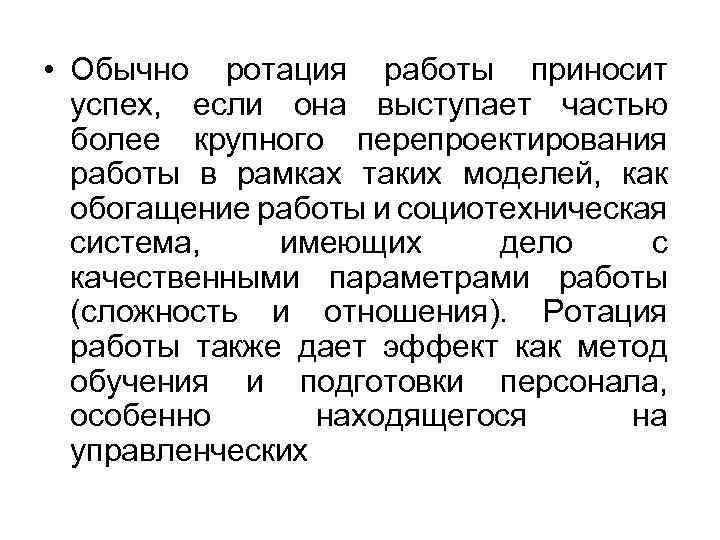 • Обычно ротация работы приносит успех, если она выступает частью более крупного перепроектирования работы в рамках таких моделей, как обогащение работы и социотехническая система, имеющих дело с качественными параметрами работы (сложность и отношения). Ротация работы также дает эффект как метод обучения и подготовки персонала, особенно находящегося на управленческих